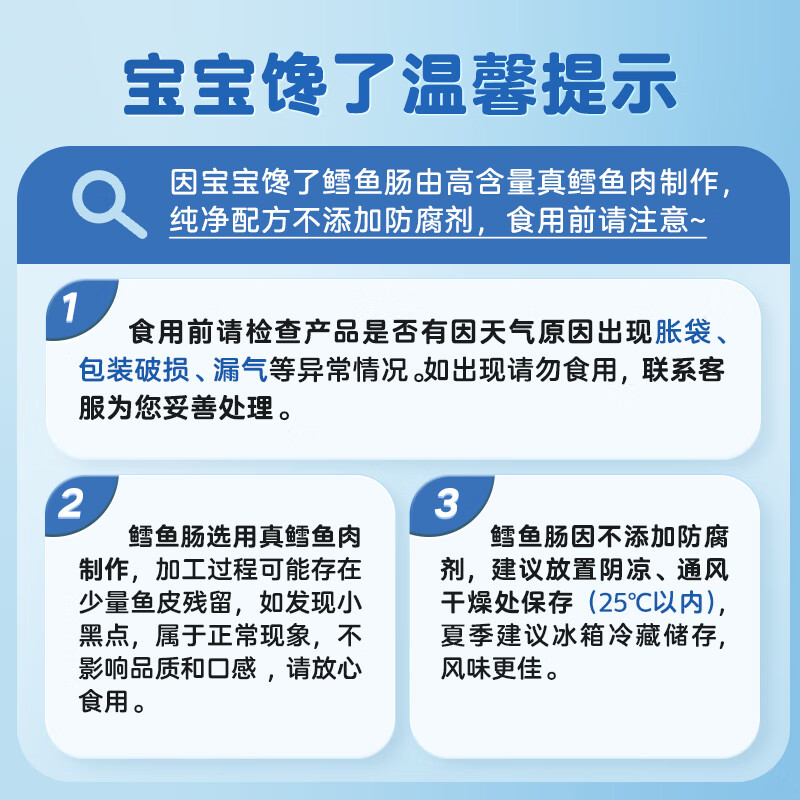 宝宝馋了温馨提示

因宝宝馋了鳕鱼肠由高含量真鳕鱼肉制作，纯净配方不添加防腐剂，食用前请注意~

1

食用前请检查产品是否有因天气原因出现胀袋、包装破损、漏气等异常情况。如出现请勿食用，联系客服为您妥善处理。

2

鳕鱼肠选用真鳕鱼肉制作，加工过程可能存在少量鱼皮残留，如发现小黑点，属于正常现象，不影响品质和口感，请放心食用。

3

鳕鱼肠因不添加防腐剂，建议放置阴凉、通风干燥处保存（25°C以内），夏季建议冰箱冷藏储存，风味更佳。